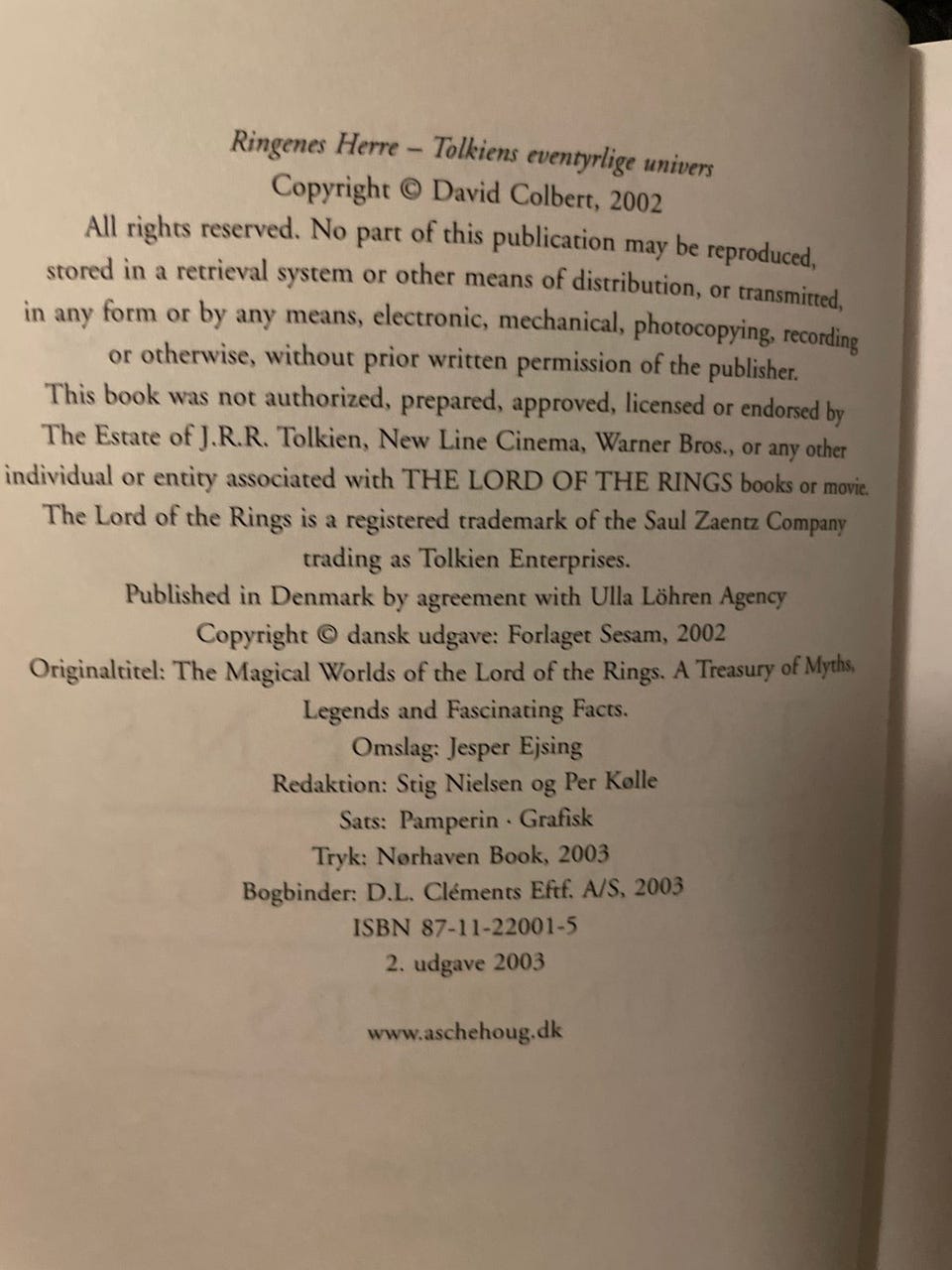 Ringenes Herre – Tolkiens eventyrlige univers
Copyright © David Colbert, 2002
All rights reserved. No part of this publication may be reproduced, stored in a retrieval system or other means of distribution, or transmitted, in any form or by any means, electronic, mechanical, photocopying, recording or otherwise, without prior written permission of the publisher.
This book was not authorized, prepared, approved, licensed or endorsed by The Estate of J.R.R. Tolkien, New Line Cinema, Warner Bros., or any other individual or entity associated with THE LORD OF THE RINGS books or movie.
The Lord of the Rings is a registered trademark of the Saul Zaentz Company trading as Tolkien Enterprises.
Published in Denmark by agreement with Ulla Löhren Agency
Copyright © dansk udgave: Forlaget Sesam, 2002
Originaltitel: The Magical Worlds of the Lord of the Rings. A Treasury of Myths, Legends and Fascinating Facts.
Omslag: Jesper Ejsing
Redaktion: Stig Nielsen og Per Kølle
Sats: Pamperin · Grafisk
Tryk: Nørhaven Book, 2003
Bogbinder: D.L. Cléments Eftf. A/S, 2003
ISBN 87-11-22001-5
2. udgave 2003

www.aschehoug.dk